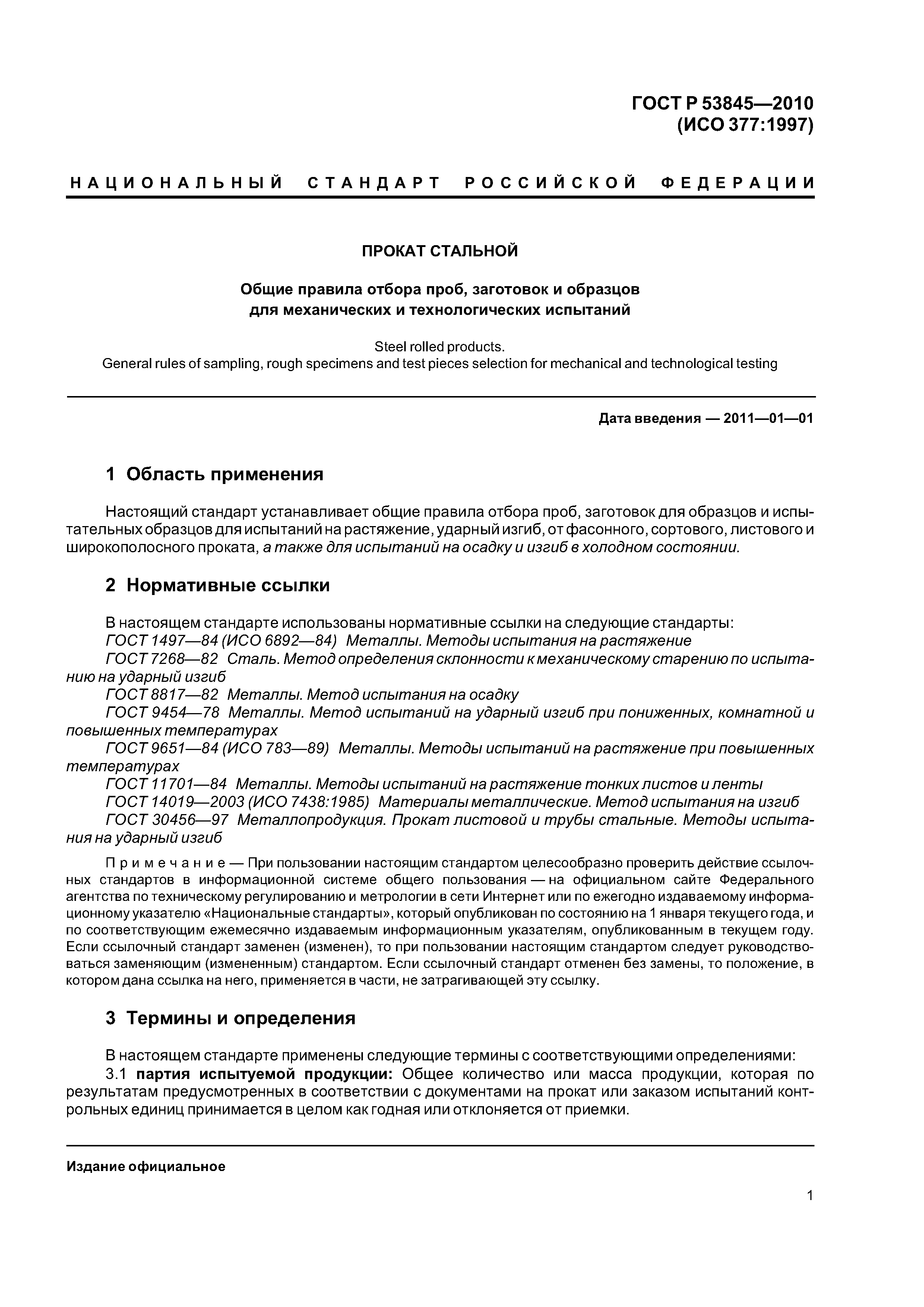 ГОСТ Р 53845—2010
(ИСО 377:1997)

НАЦИОНАЛЬНЫЙ СТАНДАРТ РОССИЙСКОЙ ФЕДЕРАЦИИ

ПРОКАТ СТАЛЬНОЙ

Общие правила отбора проб, заготовок и образцов для механических и технологических испытаний

Steel rolled products.
General rules of sampling, rough specimens and test pieces selection for mechanical and technological testing

Дата введения — 2011—01—01

1 Область применения

Настоящий стандарт устанавливает общие правила отбора проб, заготовок для образцов и испытательных образцов для испытаний на растяжение, ударный изгиб, от фасонного, сортового, листового и широкополосного проката, а также для испытаний на осадку и изгиб в холодном состоянии.

2 Нормативные ссылки

В настоящем стандарте использованы нормативные ссылки на следующие стандарты:
ГОСТ 1497—84 (ИСО 6892—84) Металлы. Методы испытания на растяжение
ГОСТ 7268—82 Сталь. Метод определения склонности к механическому старению по испытанию на ударный изгиб
ГОСТ 8817—82 Металлы. Метод испытания на осадку
ГОСТ 9454—78 Металлы. Метод испытаний на ударный изгиб при пониженных, комнатной и повышенных температурах
ГОСТ 9651—84 (ИСО 783—89) Металлы. Методы испытаний на растяжение при повышенных температурах
ГОСТ 11701—84 Металлы. Методы испытаний на растяжение тонких листов и ленты
ГОСТ 14019—2003 (ИСО 7438:1985) Материалы металлические. Метод испытания на изгиб
ГОСТ 30456—97 Металлопродукция. Прокат листовой и трубы стальные. Методы испытания на ударный изгиб

Примечание — При пользовании настоящим стандартом целесообразно проверить действие ссылочных стандартов в информационной системе общего пользования — на официальном сайте Федерального агентства по техническому регулированию и метрологии в сети Интернет или по ежегодно издаваемому информационному указателю «Национальные стандарты», который опубликован по состоянию на 1 января текущего года, и по соответствующим ежемесячно издаваемым информационным указателям, опубликованным в текущем году. Если ссылочный стандарт заменен (изменен), то при пользовании настоящим стандартом следует руководствоваться заменяющим (измененным) стандартом. Если ссылочный стандарт отменен без замены, то положение, в котором дана ссылка на него, применяется в части, не затрагивающей эту ссылку.

3 Термины и определения

В настоящем стандарте применены следующие термины с соответствующими определениями:
3.1 партия испытуемой продукции: Общее количество или масса продукции, которая по результатам предусмотренных в соответствии с документами на прокат или заказом испытаний контрольных единиц принимается в целом как годная или отклоняется от приемки.

Издание официальное

1